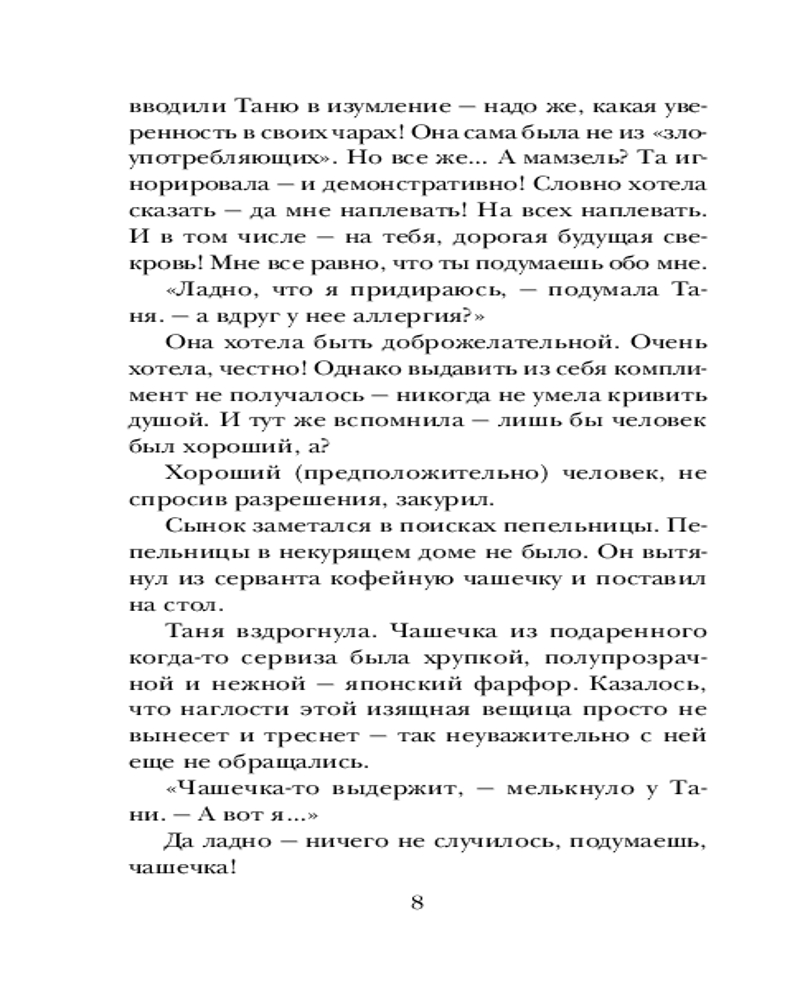 вводили Таню в изумление — надо же, какая уверенность в своих чарах! Она сама была не из «злоупотребляющих». Но все же... А мамзель? Та игнорировала — и демонстративно! Словно хотела сказать — да мне наплевать! На всех наплевать. И в том числе — на тебя, дорогая будущая свекровь! Мне все равно, что ты подумаешь обо мне.

«Ладно, что я придираюсь, — подумала Таня. — а вдруг у нее аллергия?»

Она хотела быть доброжелательной. Очень хотела, честно! Однако выдавить из себя комплимент не получалось — никогда не умела кривить душой. И тут же вспомнила — лишь бы человек был хороший, а?

Хороший (предположительно) человек, не спросив разрешения, закурил.

Сынок заметался в поисках пепельницы. Пепельницы в некурящем доме не было. Он вытянул из серванта кофейную чашечку и поставил на стол.

Таня вздрогнула. Чашечка из подаренного когда-то сервиза была хрупкой, полупрозрачной и нежной — японский фарфор. Казалось, что наглости этой изящная вещица просто не вынесет и треснет — так неуважительно с ней еще не обращались.

«Чашечка-то выдержит, — мелькнуло у Тани. — А вот я...»

Да ладно — ничего не случилось, подумаешь, чашечка!

8